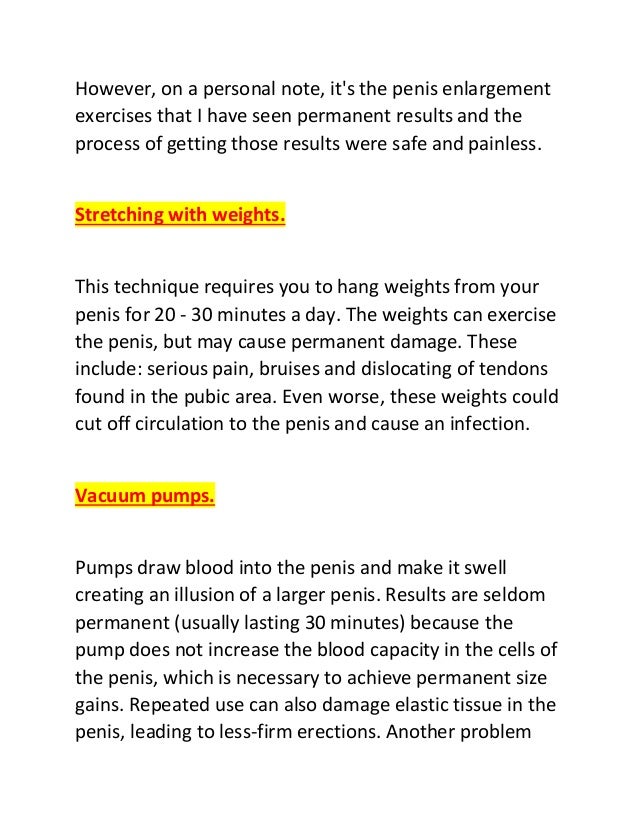 However, on a personal note, it's the penis enlargement exercises that I have seen permanent results and the process of getting those results were safe and painless.

Stretching with weights.

This technique requires you to hang weights from your penis for 20 - 30 minutes a day. The weights can exercise the penis, but may cause permanent damage. These include: serious pain, bruises and dislocating of tendons found in the pubic area. Even worse, these weights could cut off circulation to the penis and cause an infection.

Vacuum pumps.

Pumps draw blood into the penis and make it swell creating an illusion of a larger penis. Results are seldom permanent (usually lasting 30 minutes) because the pump does not increase the blood capacity in the cells of the penis, which is necessary to achieve permanent size gains. Repeated use can also damage elastic tissue in the penis, leading to less-firm erections. Another problem